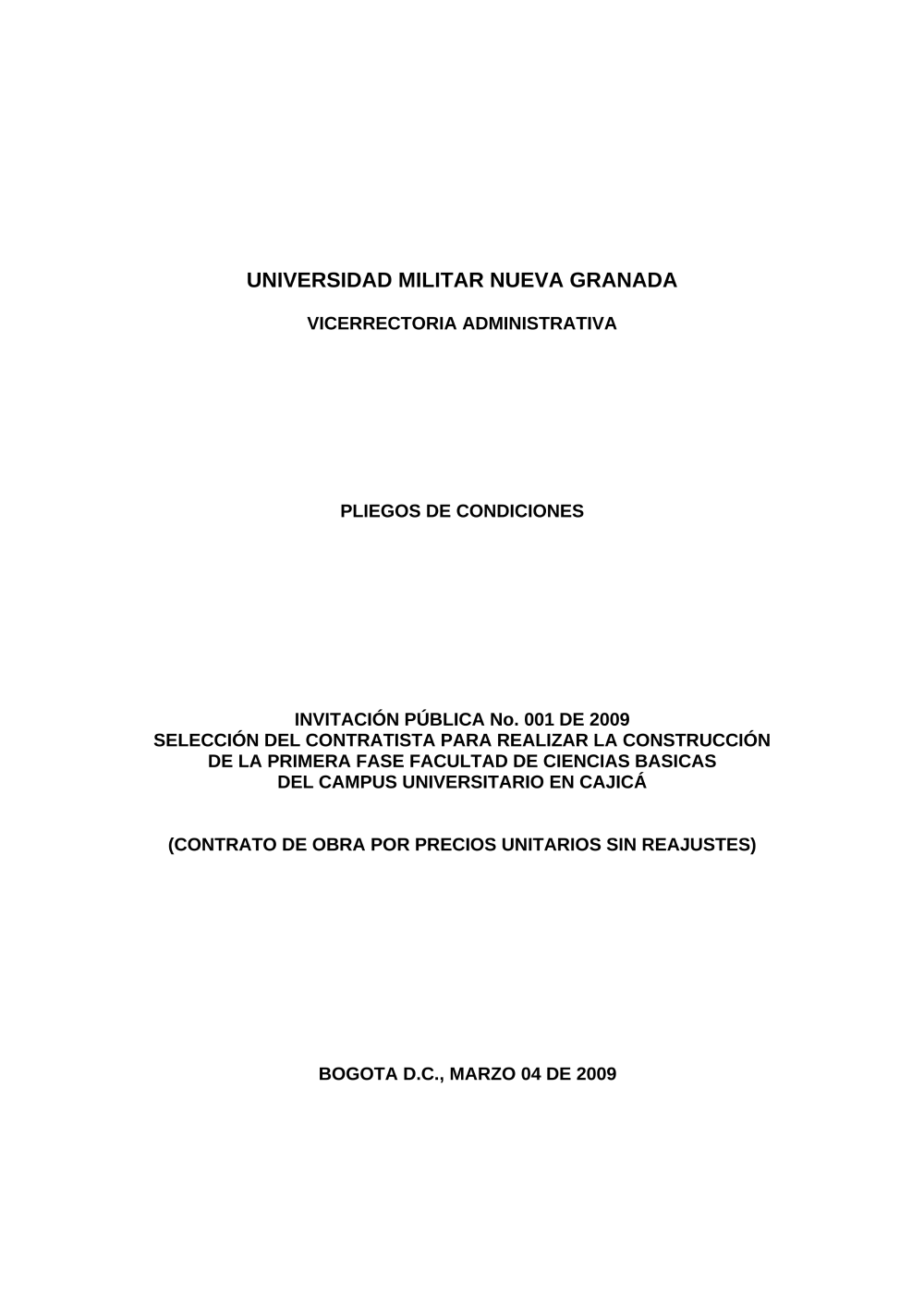 UNIVERSIDAD MILITAR NUEVA GRANADA

VICERRECTORIA ADMINISTRATIVA

PLIEGOS DE CONDICIONES

INVITACIÓN PÚBLICA No. 001 DE 2009
SELECCIÓN DEL CONTRATISTA PARA REALIZAR LA CONSTRUCCIÓN DE LA PRIMERA FASE FACULTAD DE CIENCIAS BASICAS DEL CAMPUS UNIVERSITARIO EN CAJICÁ

(CONTRATO DE OBRA POR PRECIOS UNITARIOS SIN REAJUSTES)

BOGOTA D.C., MARZO 04 DE 2009